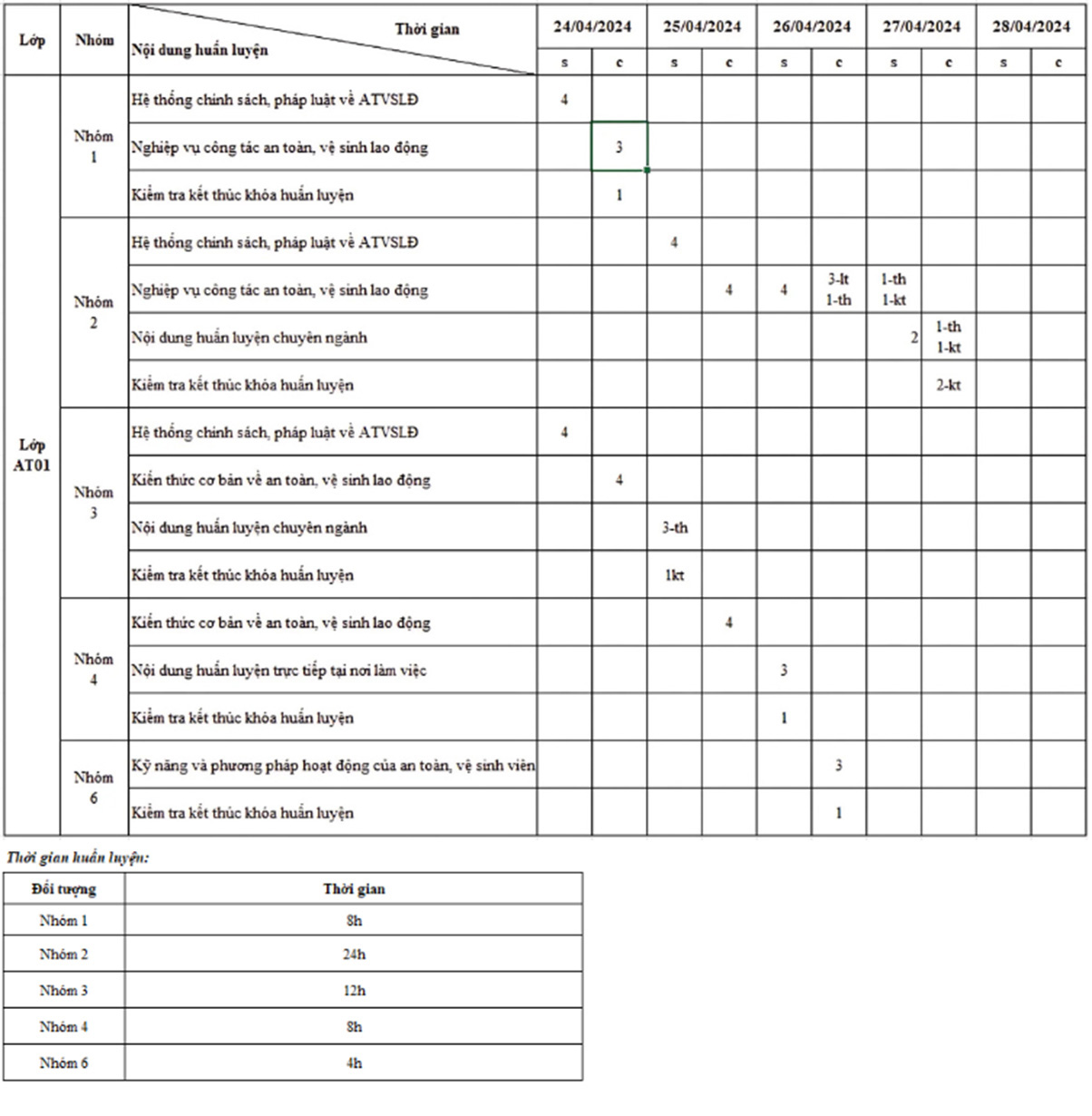 | Lớp | Nhóm | Thời gian / Nội dung huấn luyện | 24/04/2024 s | 24/04/2024 c | 25/04/2024 s | 25/04/2024 c | 26/04/2024 s | 26/04/2024 c | 27/04/2024 s | 27/04/2024 c | 28/04/2024 s | 28/04/2024 c |
|---|---|---|---|---|---|---|---|---|---|---|---|---|
| Lớp AT01 | Nhóm 1 | Hệ thống chính sách, pháp luật về ATVSLĐ | 4 | | | | | | | | | |
| | | Nghiệp vụ công tác an toàn, vệ sinh lao động | | 3 | | | | | | | | |
| | | Kiểm tra kết thúc khóa huấn luyện | | 1 | | | | | | | | |
| | Nhóm 2 | Hệ thống chính sách, pháp luật về ATVSLĐ | | | 4 | | | | | | | |
| | | Nghiệp vụ công tác an toàn, vệ sinh lao động | | | | 4 | 4 | 3-lt 1-th | 1-th 1-kt | | | |
| | | Nội dung huấn luyện chuyên ngành | | | | | | | 2 | 1-th 1-kt | | |
| | | Kiểm tra kết thúc khóa huấn luyện | | | | | | | | 2-kt | | |
| | Nhóm 3 | Hệ thống chính sách, pháp luật về ATVSLĐ | 4 | | | | | | | | | |
| | | Kiến thức cơ bản về an toàn, vệ sinh lao động | | 4 | | | | | | | | |
| | | Nội dung huấn luyện chuyên ngành | | | 3-th | | | | | | | |
| | | Kiểm tra kết thúc khóa huấn luyện | | | 1kt | | | | | | | |
| | Nhóm 4 | Kiến thức cơ bản về an toàn, vệ sinh lao động | | | | 4 | | | | | | |
| | | Nội dung huấn luyện trực tiếp tại nơi làm việc | | | | | 3 | | | | | |
| | | Kiểm tra kết thúc khóa huấn luyện | | | | | 1 | | | | | |
| | Nhóm 6 | Kỹ năng và phương pháp hoạt động của an toàn, vệ sinh viên | | | | | | 3 | | | | |
| | | Kiểm tra kết thúc khóa huấn luyện | | | | | | 1 | | | | |

Thời gian huấn luyện:

| Đối tượng | Thời gian |
|---|---|
| Nhóm 1 | 8h |
| Nhóm 2 | 24h |
| Nhóm 3 | 12h |
| Nhóm 4 | 8h |
| Nhóm 6 | 4h |